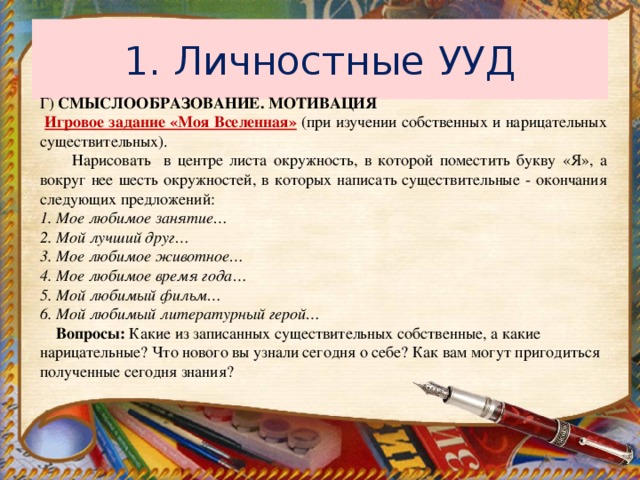 1. Личностные УУД

Г) СМЫСЛООБРАЗОВАНИЕ. МОТИВАЦИЯ

Игровое задание «Моя Вселенная» (при изучении собственных и нарицательных существительных).

Нарисовать в центре листа окружность, в которой поместить букву «Я», а вокруг нее шесть окружностей, в которых написать существительные - окончания следующих предложений:

1. Мое любимое занятие…
2. Мой лучший друг…
3. Мое любимое животное…
4. Мое любимое время года…
5. Мой любимый фильм…
6. Мой любимый литературный герой…

Вопросы: Какие из записанных существительных собственные, а какие нарицательные? Что нового вы узнали сегодня о себе? Как вам могут пригодиться полученные сегодня знания?